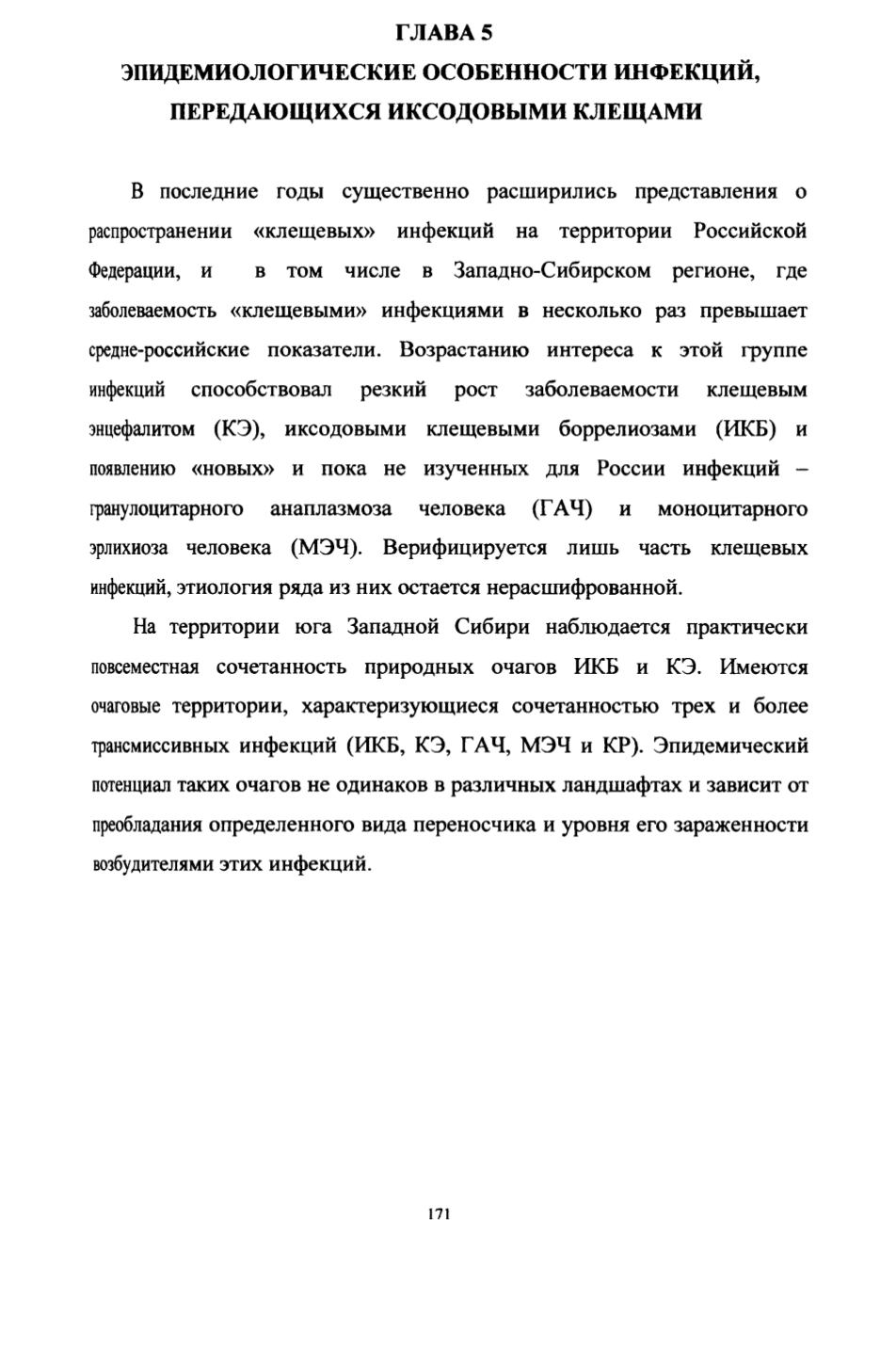 ГЛАВА 5
ЭПИДЕМИОЛОГИЧЕСКИЕ ОСОБЕННОСТИ ИНФЕКЦИЙ, ПЕРЕДАЮЩИХСЯ ИКСОДОВЫМИ КЛЕЩАМИ

В последние годы существенно расширились представления о распространении «клещевых» инфекций на территории Российской Федерации, и в том числе в Западно-Сибирском регионе, где заболеваемость «клещевыми» инфекциями в несколько раз превышает средне-российские показатели. Возрастанию интереса к этой группе инфекций способствовал резкий рост заболеваемости клещевым энцефалитом (КЭ), иксодовыми клещевыми боррелиозами (ИКБ) и появлению «новых» и пока не изученных для России инфекций – гранулоцитарного анаплазмоза человека (ГАЧ) и моноцитарного эрлихиоза человека (МЭЧ). Верифицируется лишь часть клещевых инфекций, этиология ряда из них остается нерасшифрованной.

На территории юга Западной Сибири наблюдается практически повсеместная сочетанность природных очагов ИКБ и КЭ. Имеются очаговые территории, характеризующиеся сочетанностью трех и более трансмиссивных инфекций (ИКБ, КЭ, ГАЧ, МЭЧ и КР). Эпидемический потенциал таких очагов не одинаков в различных ландшафтах и зависит от преобладания определенного вида переносчика и уровня его зараженности возбудителями этих инфекций.

171